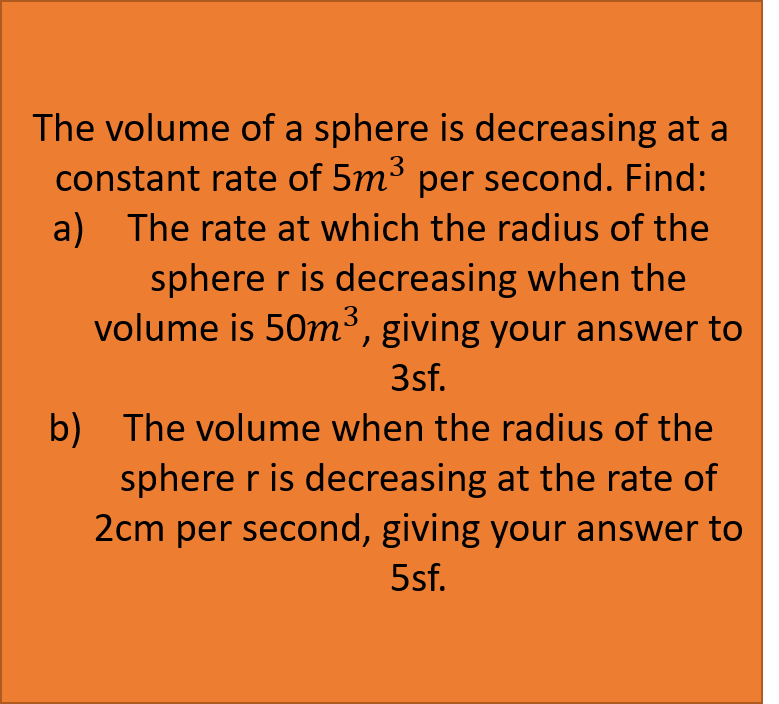 The volume of a sphere is decreasing at a constant rate of $5m^3$ per second. Find:

a) The rate at which the radius of the sphere r is decreasing when the volume is $50m^3$, giving your answer to 3sf.

b) The volume when the radius of the sphere r is decreasing at the rate of 2cm per second, giving your answer to 5sf.